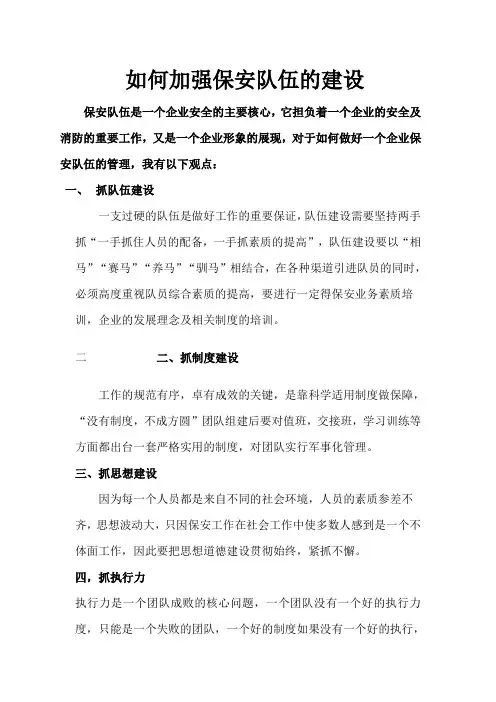 如何加强保安队伍的建设

保安队伍是一个企业安全的主要核心，它担负着一个企业的安全及消防的重要工作，又是一个企业形象的展现，对于如何做好一个企业保安队伍的管理，我有以下观点：

一、 抓队伍建设

一支过硬的队伍是做好工作的重要保证，队伍建设需要坚持两手抓“一手抓住人员的配备，一手抓素质的提高”，队伍建设要以“相马”“赛马”“养马”“驯马”相结合，在各种渠道引进队员的同时，必须高度重视队员综合素质的提高，要进行一定得保安业务素质培训，企业的发展理念及相关制度的培训。

二 二、抓制度建设

工作的规范有序，卓有成效的关键，是靠科学适用制度做保障，“没有制度，不成方圆”团队组建后要对值班，交接班，学习训练等方面都出台一套严格实用的制度，对团队实行军事化管理。

三、抓思想建设

因为每一个人员都是来自不同的社会环境，人员的素质参差不齐，思想波动大，只因保安工作在社会工作中使多数人感到是一个不体面工作，因此要把思想道德建设贯彻始终，紧抓不懈。

四，抓执行力

执行力是一个团队成败的核心问题，一个团队没有一个好的执行力度，只能是一个失败的团队，一个好的制度如果没有一个好的执行，